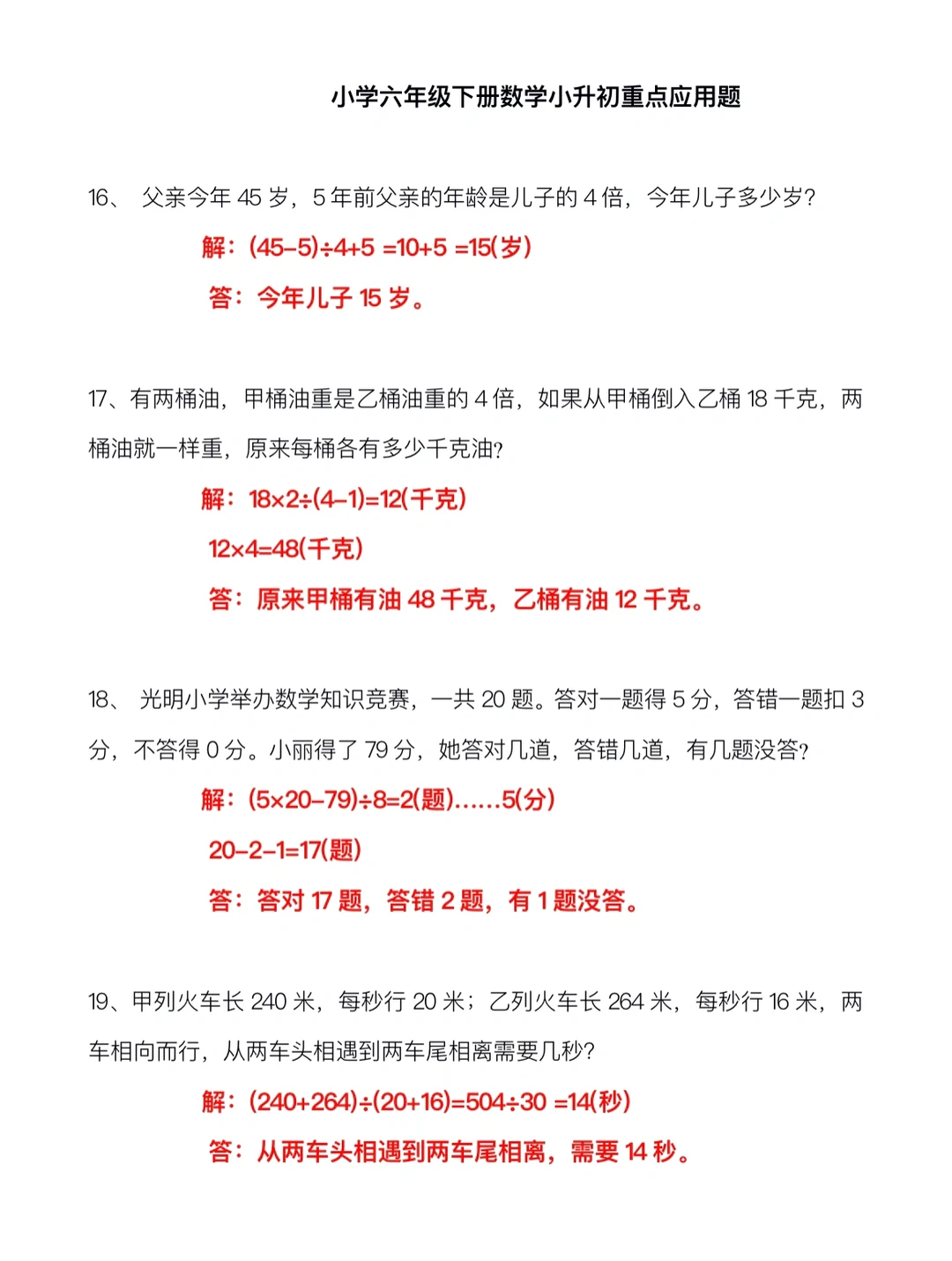 小学六年级下册数学小升初重点应用题

16、父亲今年45岁，5年前父亲的年龄是儿子的4倍，今年儿子多少岁?

解：$(45-5)\div4+5=10+5=15$(岁)

答：今年儿子15岁。

17、有两桶油，甲桶油重是乙桶油重的4倍，如果从甲桶倒入乙桶18千克，两桶油就一样重，原来每桶各有多少千克油?

解：$18\times2\div(4-1)=12$(千克)

$12\times4=48$(千克)

答：原来甲桶有油48千克，乙桶有油12千克。

18、光明小学举办数学知识竞赛，一共20题。答对一题得5分，答错一题扣3分，不答得0分。小丽得了79分，她答对几道，答错几道，有几题没答?

解：$(5\times20-79)\div8=2$(题)……5(分)

$20-2-1=17$(题)

答：答对17题，答错2题，有1题没答。

19、甲列火车长240米，每秒行20米；乙列火车长264米，每秒行16米，两车相向而行，从两车头相遇到两车尾相离需要几秒?

解：$(240+264)\div(20+16)=504\div30=14$(秒)

答：从两车头相遇到两车尾相离，需要14秒。